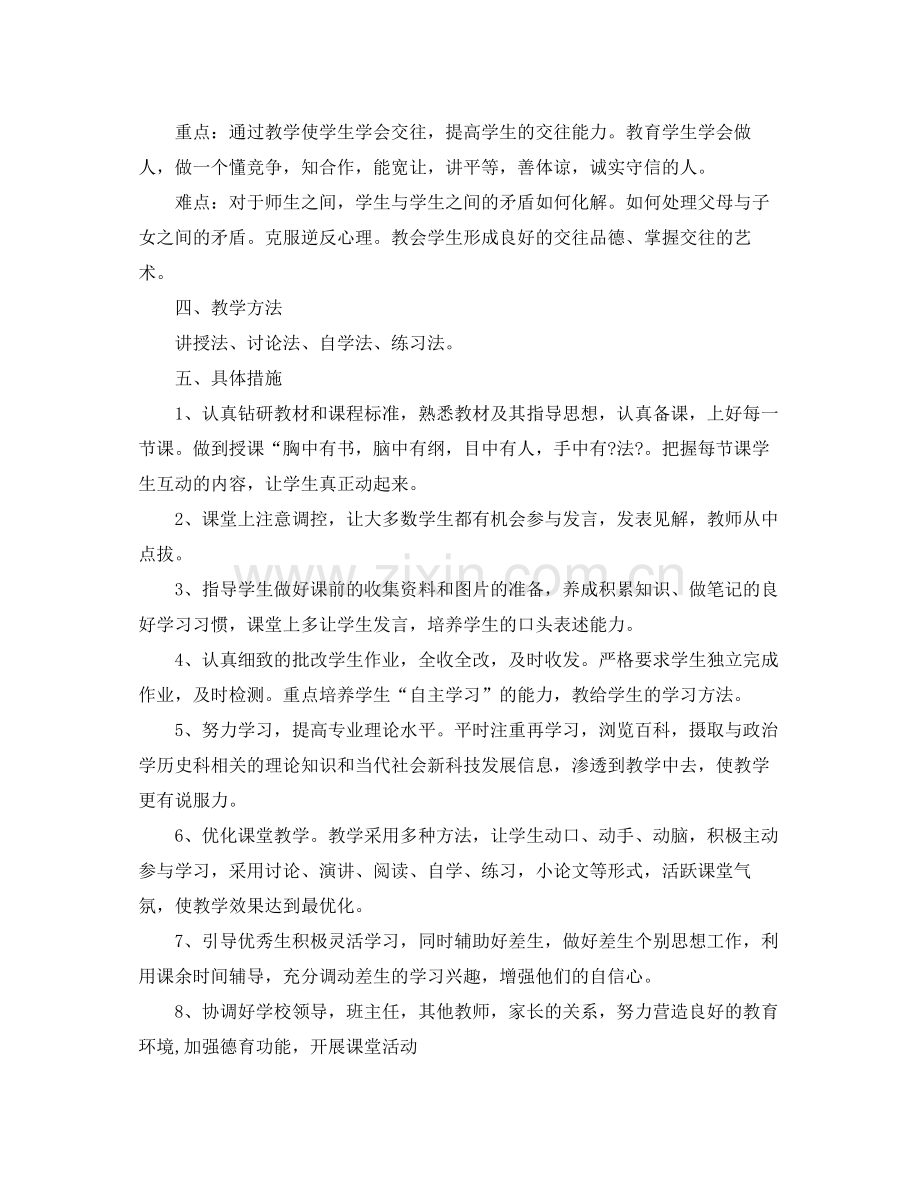 重点：通过教学使学生学会交往，提高学生的交往能力。教育学生学会做人，做一个懂竞争，知合作，能宽让，讲平等，善体谅，诚实守信的人。

难点：对于师生之间，学生与学生之间的矛盾如何化解。如何处理父母与子女之间的矛盾。克服逆反心理。教会学生形成良好的交往品德、掌握交往的艺术。

四、教学方法

讲授法、讨论法、自学法、练习法。

五、具体措施

1、认真钻研教材和课程标准，熟悉教材及其指导思想，认真备课，上好每一节课。做到授课“胸中有书，脑中有纲，目中有人，手中有?法?。把握每节课学生互动的内容，让学生真正动起来。

2、课堂上注意调控，让大多数学生都有机会参与发言，发表见解，教师从中点拔。

3、指导学生做好课前的收集资料和图片的准备，养成积累知识、做笔记的良好学习习惯，课堂上多让学生发言，培养学生的口头表述能力。

4、认真细致的批改学生作业，全收全改，及时收发。严格要求学生独立完成作业，及时检测。重点培养学生“自主学习”的能力，教给学生的学习方法。

5、努力学习，提高专业理论水平。平时注重再学习，浏览百科，摄取与政治学历史科相关的理论知识和当代社会新科技发展信息，渗透到教学中去，使教学更有说服力。

6、优化课堂教学。教学采用多种方法，让学生动口、动手、动脑，积极主动参与学习，采用讨论、演讲、阅读、自学、练习，小论文等形式，活跃课堂气氛，使教学效果达到最优化。

7、引导优秀生积极灵活学习，同时辅助好差生，做好差生个别思想工作，利用课余时间辅导，充分调动差生的学习兴趣，增强他们的自信心。

8、协调好学校领导，班主任，其他教师，家长的关系，努力营造良好的教育环境,加强德育功能，开展课堂活动

www.zixin.com.cn